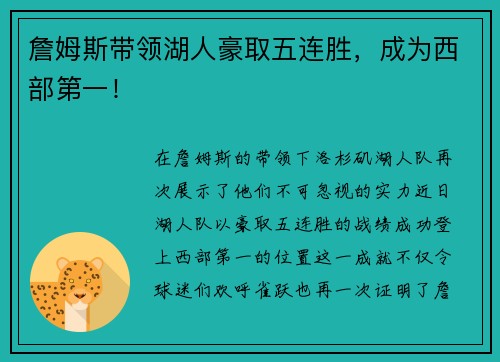 詹姆斯带领湖人豪取五连胜，成为西部第一！

在詹姆斯的带领下洛杉矶湖人队再次展示了他们不可忽视的实力近日湖人队以豪取五连胜的战绩成功登上西部第一的位置这一成就不仅令球迷们欢呼雀跃也再一次证明了詹